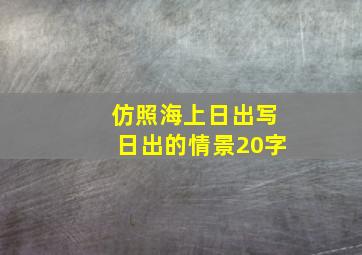 仿照海上日出写日出的情景20字